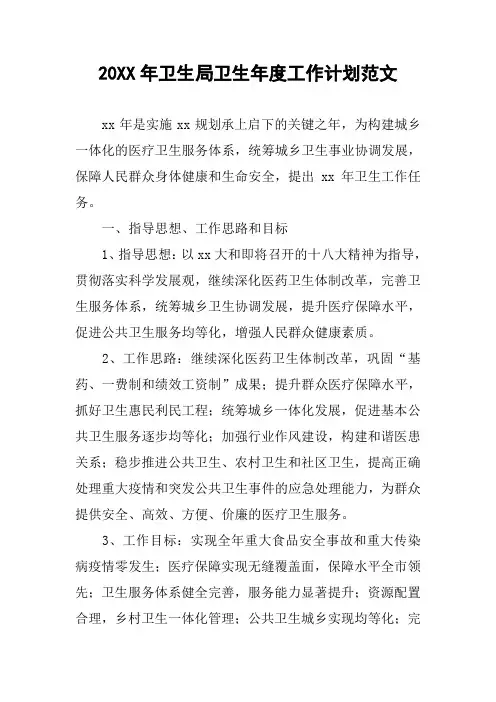 20XX 年卫生局卫生年度工作计划范文

xx 年是实施 xx 规划承上启下的关键之年，为构建城乡一体化的医疗卫生服务体系，统筹城乡卫生事业协调发展，保障人民群众身体健康和生命安全，提出 xx 年卫生工作任务。

一、指导思想、工作思路和目标

1、指导思想：以 xx 大和即将召开的十八大精神为指导，贯彻落实科学发展观，继续深化医药卫生体制改革，完善卫生服务体系，统筹城乡卫生协调发展，提升医疗保障水平，促进公共卫生服务均等化，增强人民群众健康素质。

2、工作思路：继续深化医药卫生体制改革，巩固“基药、一费制和绩效工资制”成果；提升群众医疗保障水平，抓好卫生惠民利民工程；统筹城乡一体化发展，促进基本公共卫生服务逐步均等化；加强行业作风建设，构建和谐医患关系；稳步推进公共卫生、农村卫生和社区卫生，提高正确处理重大疫情和突发公共卫生事件的应急处理能力，为群众提供安全、高效、方便、价廉的医疗卫生服务。

3、工作目标：实现全年重大食品安全事故和重大传染病疫情零发生；医疗保障实现无缝覆盖面，保障水平全市领先；卫生服务体系健全完善，服务能力显著提升；资源配置合理，乡村卫生一体化管理；公共卫生城乡实现均等化；完